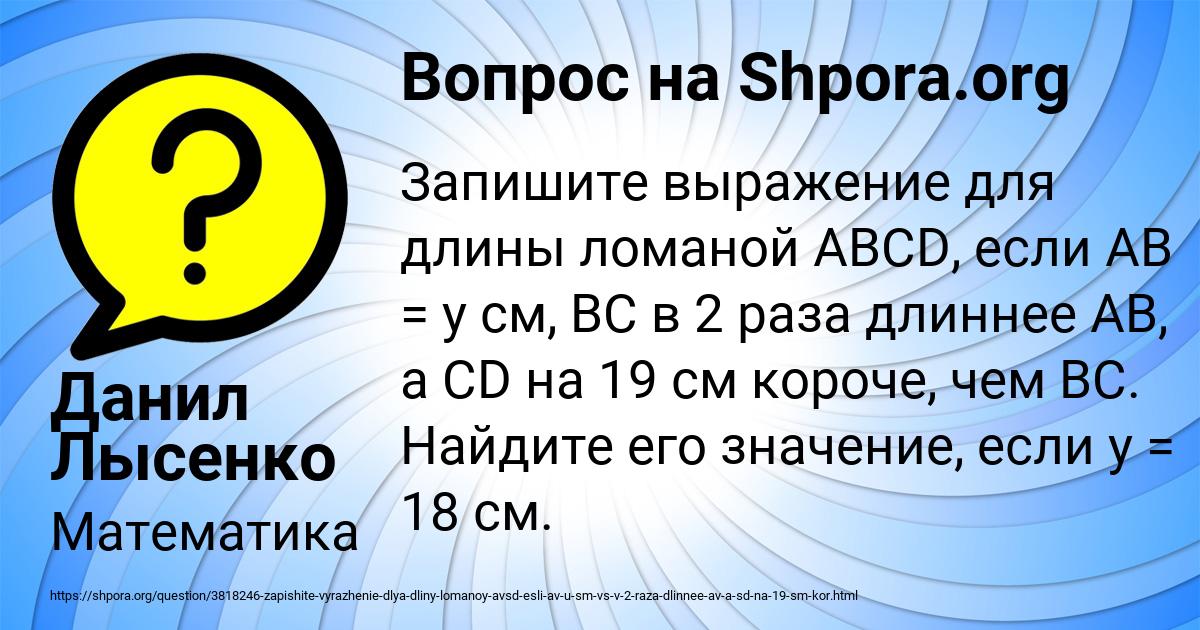 Вопрос на Shpora.org

Запишите выражение для длины ломаной ABCD, если AB = y см, BC в 2 раза длиннее AB, а CD на 19 см короче, чем BC. Найдите его значение, если y = 18 см.

Данил Лысенко

Математика

https://shpora.org/question/3818246-zapishite-vyrazhenie-dlya-dliny-lomanoy-avsd-esli-av-u-sm-vs-v-2-raza-dlinnee-av-a-sd-na-19-sm-kor.html